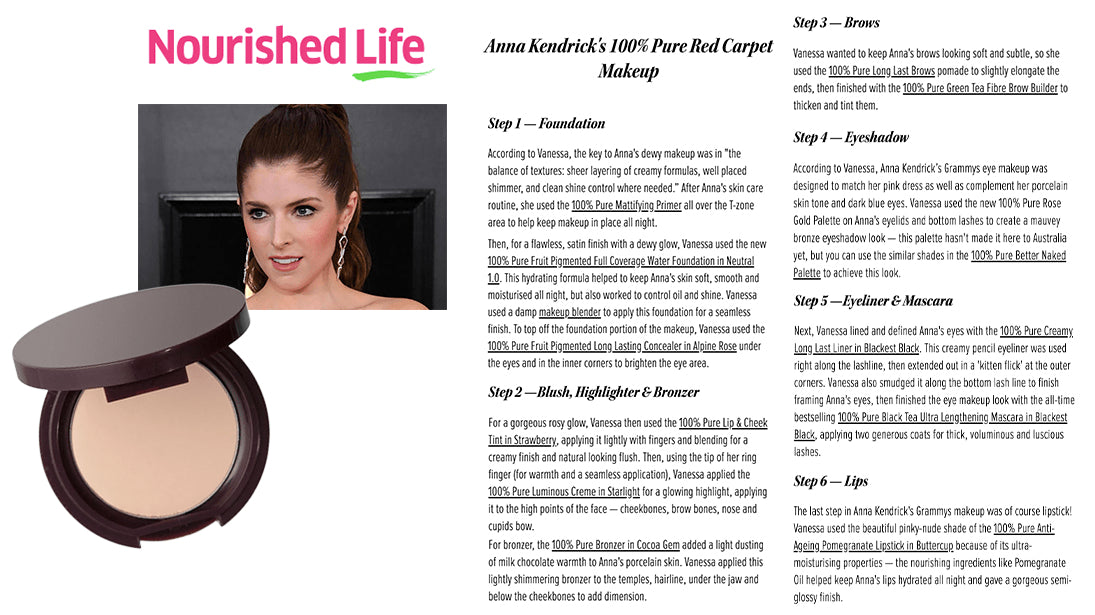 Nourished Life

Anna Kendrick's 100% Pure Red Carpet Makeup

Step 1 — Foundation

According to Vanessa, the key to Anna's dewy makeup was in "the balance of textures: sheer layering of creamy formulas, well placed shimmer, and clean shine control where needed." After Anna's skin care routine, she used the 100% Pure Mattifying Primer all over the T-zone area to help keep makeup in place all night.

Then, for a flawless, satin finish with a dewy glow, Vanessa used the new 100% Pure Fruit Pigmented Full Coverage Water Foundation in Neutral 1.0. This hydrating formula helped to keep Anna's skin soft, smooth and moisturised all night, but also worked to control oil and shine. Vanessa used a damp makeup blender to apply this foundation for a seamless finish. To top off the foundation portion of the makeup, Vanessa used the 100% Pure Fruit Pigmented Long Lasting Concealer in Alpine Rose under the eyes and in the inner corners to brighten the eye area.

Step 2 —Blush, Highlighter & Bronzer

For a gorgeous rosy glow, Vanessa then used the 100% Pure Lip & Cheek Tint in Strawberry, applying it lightly with fingers and blending for a creamy finish and natural looking flush. Then, using the tip of her ring finger (for warmth and a seamless application), Vanessa applied the 100% Pure Luminous Creme in Starlight for a glowing highlight, applying it to the high points of the face — cheekbones, brow bones, nose and cupids bow.

For bronzer, the 100% Pure Bronzer in Cocoa Gem added a light dusting of milk chocolate warmth to Anna's porcelain skin. Vanessa applied this lightly shimmering bronzer to the temples, hairline, under the jaw and below the cheekbones to add dimension.

Step 3 — Brows

Vanessa wanted to keep Anna's brows looking soft and subtle, so she used the 100% Pure Long Last Brows pomade to slightly elongate the ends, then finished with the 100% Pure Green Tea Fibre Brow Builder to thicken and tint them.

Step 4 — Eyeshadow

According to Vanessa, Anna Kendrick's Grammys eye makeup was designed to match her pink dress as well as complement her porcelain skin tone and dark blue eyes. Vanessa used the new 100% Pure Rose Gold Palette on Anna's eyelids and bottom lashes to create a mauvey bronze eyeshadow look — this palette hasn't made it here to Australia yet, but you can use the similar shades in the 100% Pure Better Naked Palette to achieve this look.

Step 5 —Eyeliner & Mascara

Next, Vanessa lined and defined Anna's eyes with the 100% Pure Creamy Long Last Liner in Blackest Black. This creamy pencil eyeliner was used right along the lashline, then extended out in a 'kitten flick' at the outer corners. Vanessa also smudged it along the bottom lash line to finish framing Anna's eyes, then finished the eye makeup look with the all-time bestselling 100% Pure Black Tea Ultra Lengthening Mascara in Blackest Black, applying two generous coats for thick, voluminous and luscious lashes.

Step 6 — Lips

The last step in Anna Kendrick's Grammys makeup was of course lipstick! Vanessa used the beautiful pinky-nude shade of the 100% Pure Anti-Ageing Pomegranate Lipstick in Buttercup because of its ultra-moisturising properties — the nourishing ingredients like Pomegranate Oil helped keep Anna's lips hydrated all night and gave a gorgeous semi-glossy finish.